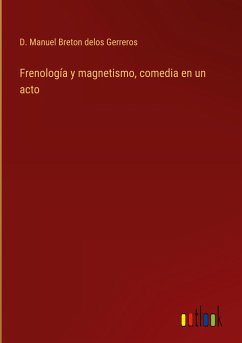 D. Manuel Breton delos Gerreros

Frenología y magnetismo, comedia en un acto

outlook